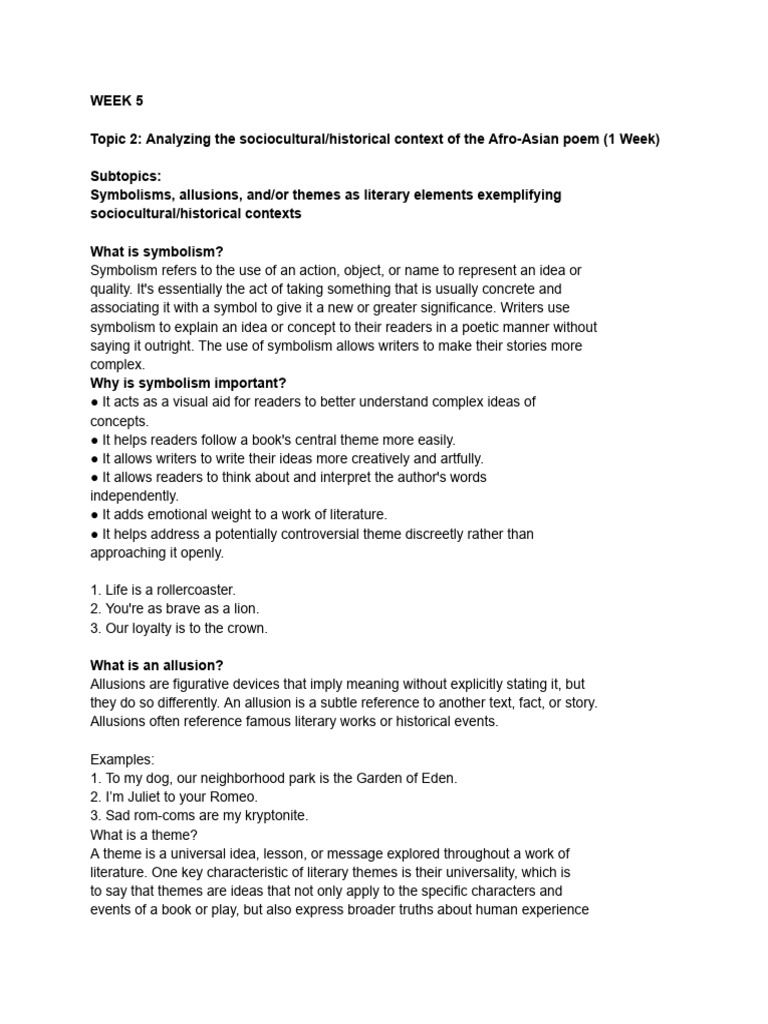 WEEK 5

Topic 2: Analyzing the sociocultural/historical context of the Afro-Asian poem (1 Week)

Subtopics:
Symbolisms, allusions, and/or themes as literary elements exemplifying sociocultural/historical contexts

What is symbolism?
Symbolism refers to the use of an action, object, or name to represent an idea or quality. It's essentially the act of taking something that is usually concrete and associating it with a symbol to give it a new or greater significance. Writers use symbolism to explain an idea or concept to their readers in a poetic manner without saying it outright. The use of symbolism allows writers to make their stories more complex.
Why is symbolism important?
● It acts as a visual aid for readers to better understand complex ideas of concepts.
● It helps readers follow a book's central theme more easily.
● It allows writers to write their ideas more creatively and artfully.
● It allows readers to think about and interpret the author's words independently.
● It adds emotional weight to a work of literature.
● It helps address a potentially controversial theme discreetly rather than approaching it openly.

1. Life is a rollercoaster.
2. You're as brave as a lion.
3. Our loyalty is to the crown.

What is an allusion?
Allusions are figurative devices that imply meaning without explicitly stating it, but they do so differently. An allusion is a subtle reference to another text, fact, or story. Allusions often reference famous literary works or historical events.

Examples:
1. To my dog, our neighborhood park is the Garden of Eden.
2. I'm Juliet to your Romeo.
3. Sad rom-coms are my kryptonite.
What is a theme?
A theme is a universal idea, lesson, or message explored throughout a work of literature. One key characteristic of literary themes is their universality, which is to say that themes are ideas that not only apply to the specific characters and events of a book or play, but also express broader truths about human experience